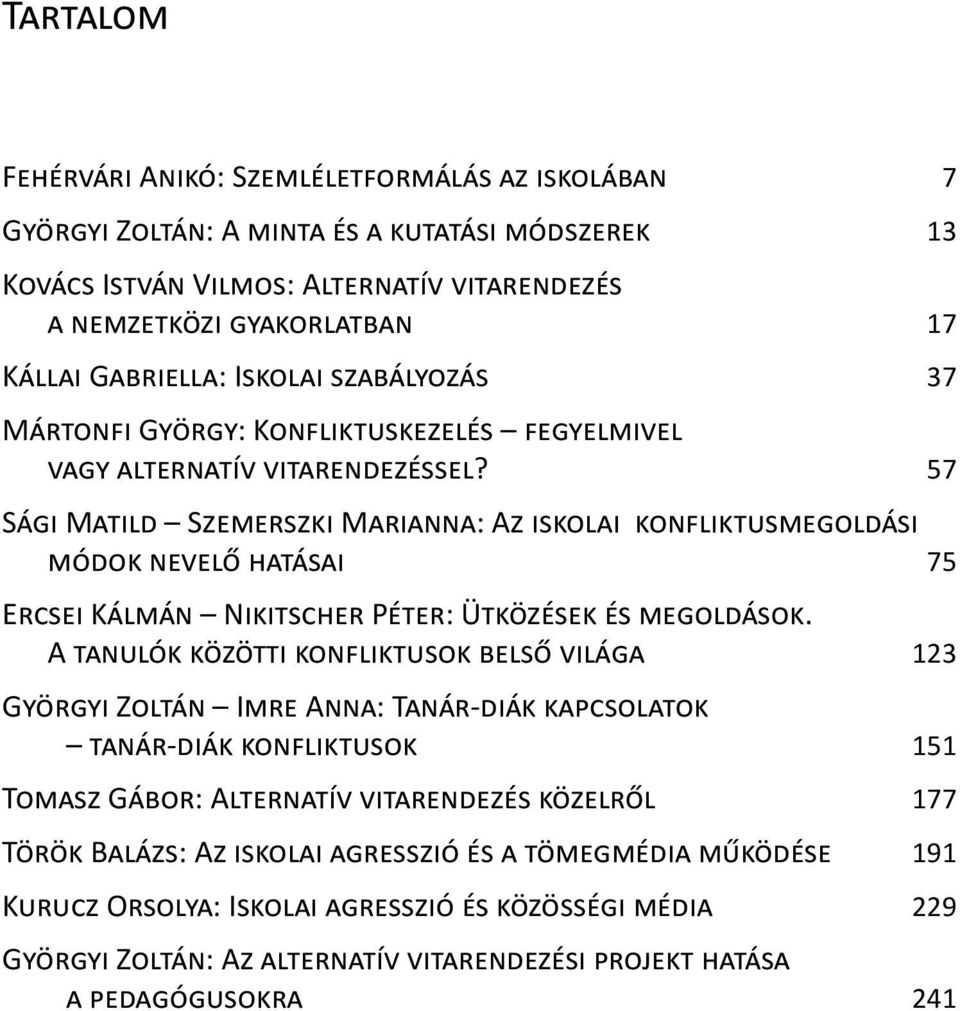 Tartalom

Fehérvári Anikó: Szemléletformálás az iskolában 7

Györgyi Zoltán: A minta és a kutatási módszerek 13

Kovács István Vilmos: Alternatív vitarendezés a nemzetközi gyakorlatban 17

Kállai Gabriella: Iskolai szabályozás 37

Mártonfi György: Konfliktuskezelés – fegyelmivel vagy alternatív vitarendezéssel? 57

Sági Matild – Szemerszki Marianna: Az iskolai konfliktusmegoldási módok nevelő hatásai 75

Ercsei Kálmán – Nikitscher Péter: Ütközések és megoldások. A tanulók közötti konfliktusok belső világa 123

Györgyi Zoltán – Imre Anna: Tanár-diák kapcsolatok – tanár-diák konfliktusok 151

Tomasz Gábor: Alternatív vitarendezés közelről 177

Török Balázs: Az iskolai agresszió és a tömegmédia működése 191

Kurucz Orsolya: Iskolai agresszió és közösségi média 229

Györgyi Zoltán: Az alternatív vitarendezési projekt hatása a pedagógusokra 241